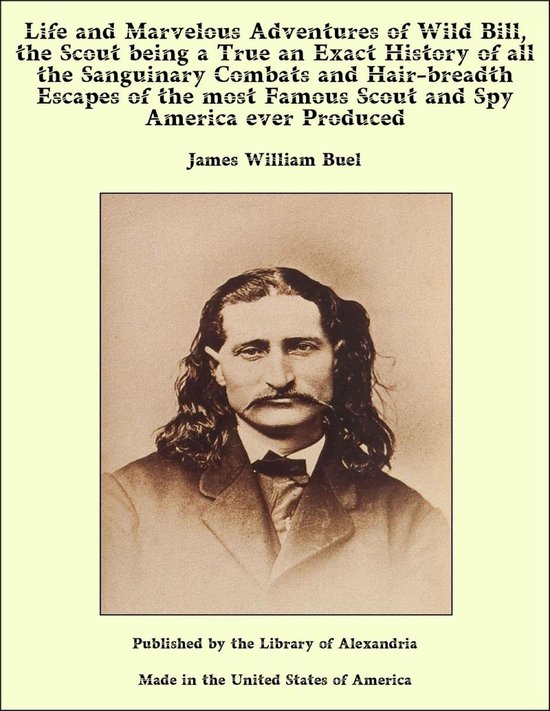 Life and Marvelous Adventures of Wild Bill, the Scout being a True an Exact History of all the Sanguinary Combats and Hair-breadth Escapes of the most Famous Scout and Spy America ever Produced

James William Buel

Published by the Library of Alexandria

Made in the United States of America